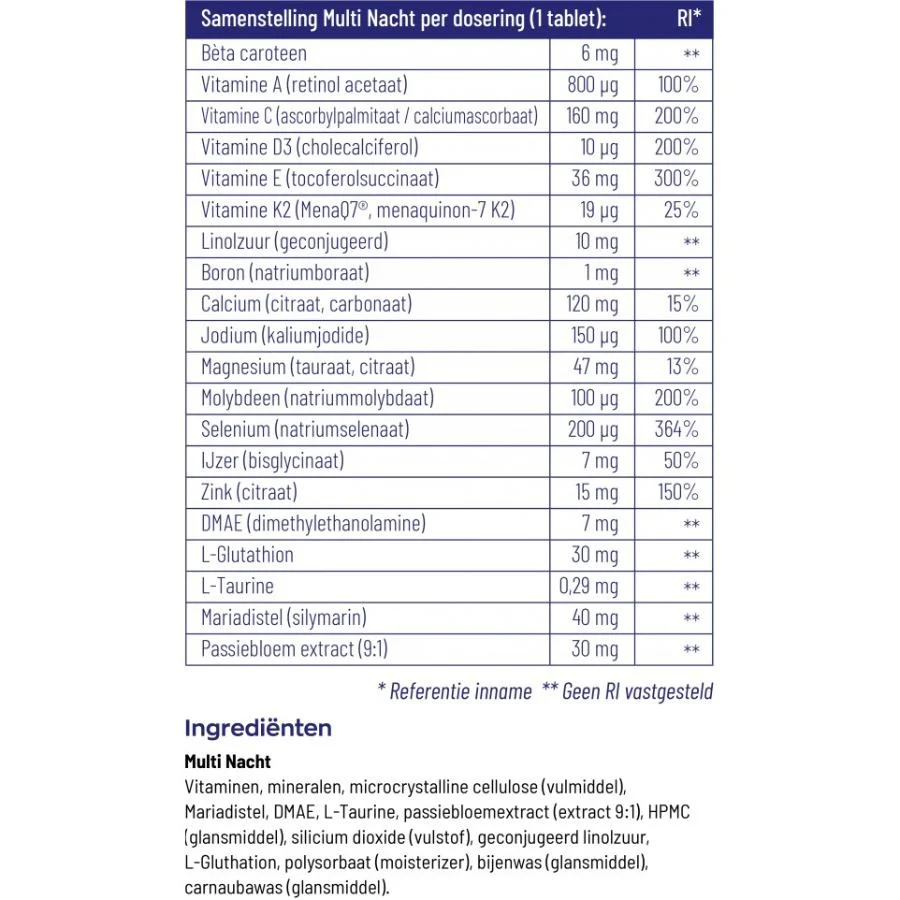 | Samenstelling Multi Nacht per dosering (1 tablet): | | RI* |
|---|---|---|
| Bèta caroteen | 6 mg | ** |
| Vitamine A (retinol acetaat) | 800 μg | 100% |
| Vitamine C (ascorbylpalmitaat / calciumascorbaat) | 160 mg | 200% |
| Vitamine D3 (cholecalciferol) | 10 μg | 200% |
| Vitamine E (tocoferolsuccinaat) | 36 mg | 300% |
| Vitamine K2 (MenaQ7®, menaquinon-7 K2) | 19 μg | 25% |
| Linolzuur (geconjugeerd) | 10 mg | ** |
| Boron (natriumboraat) | 1 mg | ** |
| Calcium (citraat, carbonaat) | 120 mg | 15% |
| Jodium (kaliumjodide) | 150 μg | 100% |
| Magnesium (tauraat, citraat) | 47 mg | 13% |
| Molybdeen (natriummolybdaat) | 100 μg | 200% |
| Selenium (natriumselenaat) | 200 μg | 364% |
| IJzer (bisglycinaat) | 7 mg | 50% |
| Zink (citraat) | 15 mg | 150% |
| DMAE (dimethylethanolamine) | 7 mg | ** |
| L-Glutathion | 30 mg | ** |
| L-Taurine | 0,29 mg | ** |
| Mariadistel (silymarin) | 40 mg | ** |
| Passiebloem extract (9:1) | 30 mg | ** |

* Referentie inname ** Geen RI vastgesteld

Ingrediënten

Multi Nacht

Vitaminen, mineralen, microcrystalline cellulose (vulmiddel), Mariadistel, DMAE, L-Taurine, passiebloemextract (extract 9:1), HPMC (glansmiddel), silicium dioxide (vulstof), geconjugeerd linolzuur, L-Gluthation, polysorbaat (moisterizer), bijenwas (glansmiddel), carnaubawas (glansmiddel).